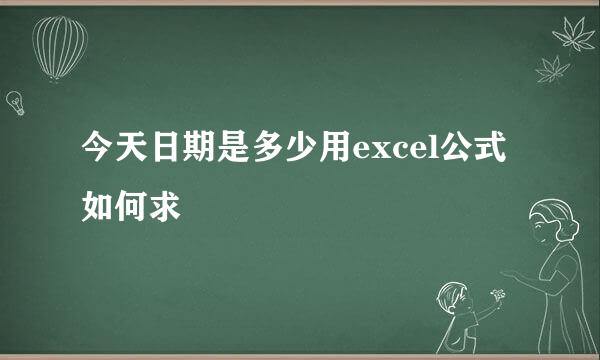 今天日期是多少用excel公式如何求